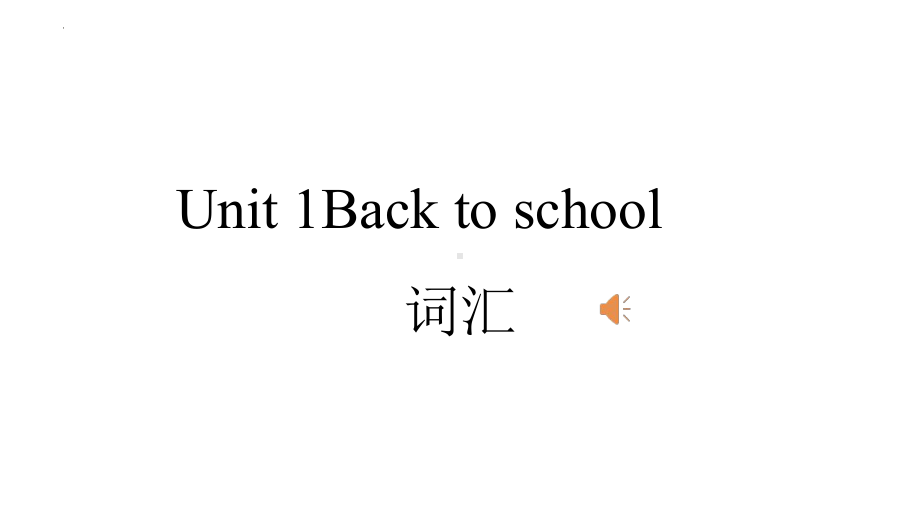 Unit 1Back to school

词汇